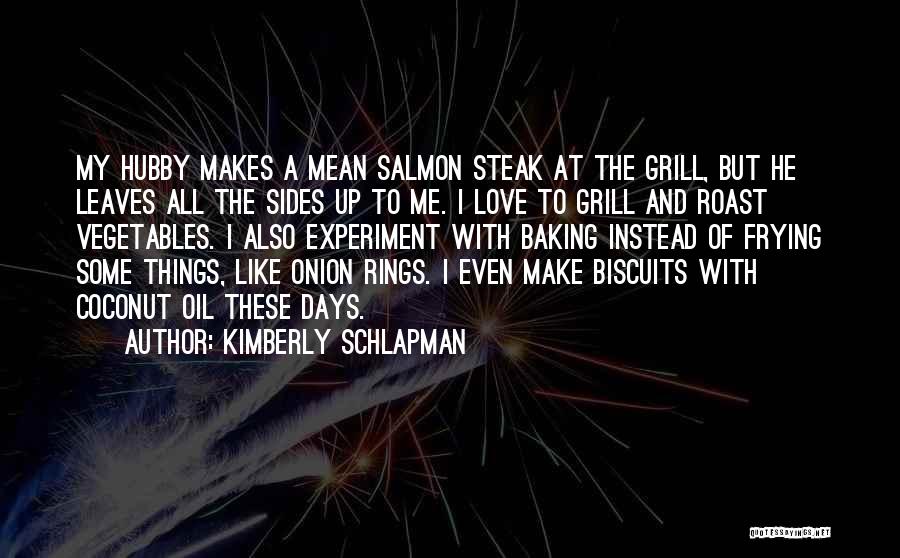 MY HUBBY MAKES A MEAN SALMON STEAK AT THE GRILL, BUT HE LEAVES ALL THE SIDES UP TO ME. I LOVE TO GRILL AND ROAST VEGETABLES. I ALSO EXPERIMENT WITH BAKING INSTEAD OF FRYING SOME THINGS, LIKE ONION RINGS. I EVEN MAKE BISCUITS WITH COCONUT OIL THESE DAYS.

AUTHOR: KIMBERLY SCHLAPMAN

QUOTESSAYINGS.NET